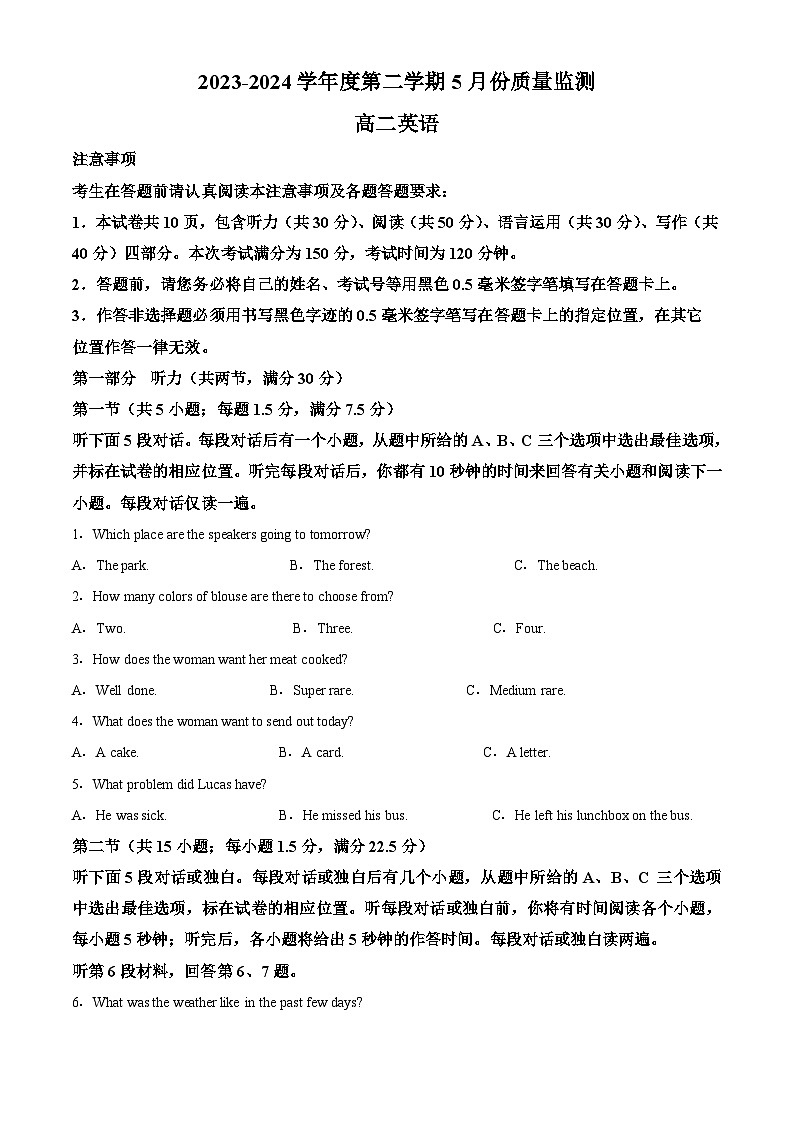 2023-2024 学年度第二学期 5 月份质量监测

高二英语

注意事项

考生在答题前请认真阅读本注意事项及各题答题要求：

1．本试卷共 10 页，包含听力（共 30 分）、阅读（共 50 分）、语言运用（共 30 分）、写作（共 40 分）四部分。本次考试满分为 150 分，考试时间为 120 分钟。

2．答题前，请您务必将自己的姓名、考试号等用黑色 0.5 毫米签字笔填写在答题卡上。

3．作答非选择题必须用书写黑色字迹的 0.5 毫米签字笔写在答题卡上的指定位置，在其它位置作答一律无效。

第一部分 听力（共两节，满分 30 分）

第一节（共 5 小题；每题 1.5 分，满分 7.5 分）

听下面 5 段对话。每段对话后有一个小题，从题中所给的 A、B、C 三个选项中选出最佳选项，并标在试卷的相应位置。听完每段对话后，你都有 10 秒钟的时间来回答有关小题和阅读下一小题。每段对话仅读一遍。

1．Which place are the speakers going to tomorrow?

A．The park.　B．The forest.　C．The beach.

2．How many colors of blouse are there to choose from?

A．Two.　B．Three.　C．Four.

3．How does the woman want her meat cooked?

A．Well done.　B．Super rare.　C．Medium rare.

4．What does the woman want to send out today?

A．A cake.　B．A card.　C．A letter.

5．What problem did Lucas have?

A．He was sick.　B．He missed his bus.　C．He left his lunchbox on the bus.

第二节（共 15 小题；每小题 1.5 分，满分 22.5 分）

听下面 5 段对话或独白。每段对话或独白后有几个小题，从题中所给的 A、B、C 三个选项中选出最佳选项，标在试卷的相应位置。听每段对话或独白前，你将有时间阅读各个小题，每小题 5 秒钟；听完后，各小题将给出 5 秒钟的作答时间。每段对话或独白读两遍。

听第 6 段材料，回答第 6、7 题。

6．What was the weather like in the past few days?